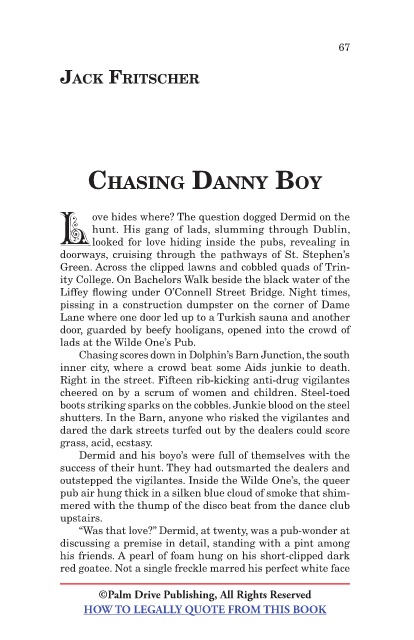 67

JACK FRITSCHER

CHASING DANNY BOY

Love hides where? The question dogged Dermid on the hunt. His gang of lads, slumming through Dublin, looked for love hiding inside the pubs, revealing in doorways, cruising through the pathways of St. Stephen's Green. Across the clipped lawns and cobbled quads of Trinity College. On Bachelors Walk beside the black water of the Liffey flowing under O'Connell Street Bridge. Night times, pissing in a construction dumpster on the corner of Dame Lane where one door led up to a Turkish sauna and another door, guarded by beefy hooligans, opened into the crowd of lads at the Wilde One's Pub.

Chasing scores down in Dolphin's Barn Junction, the south inner city, where a crowd beat some Aids junkie to death. Right in the street. Fifteen rib-kicking anti-drug vigilantes cheered on by a scrum of women and children. Steel-toed boots striking sparks on the cobbles. Junkie blood on the steel shutters. In the Barn, anyone who risked the vigilantes and dared the dark streets turfed out by the dealers could score grass, acid, ecstasy.

Dermid and his boyo's were full of themselves with the success of their hunt. They had outsmarted the dealers and outstepped the vigilantes. Inside the Wilde One's, the queer pub air hung thick in a silken blue cloud of smoke that shimmered with the thump of the disco beat from the dance club upstairs.

"Was that love?" Dermid, at twenty, was a pub-wonder at discussing a premise in detail, standing with a pint among his friends. A pearl of foam hung on his short-clipped dark red goatee. Not a single freckle marred his perfect white face

©Palm Drive Publishing, All Rights Reserved
HOW TO LEGALLY QUOTE FROM THIS BOOK